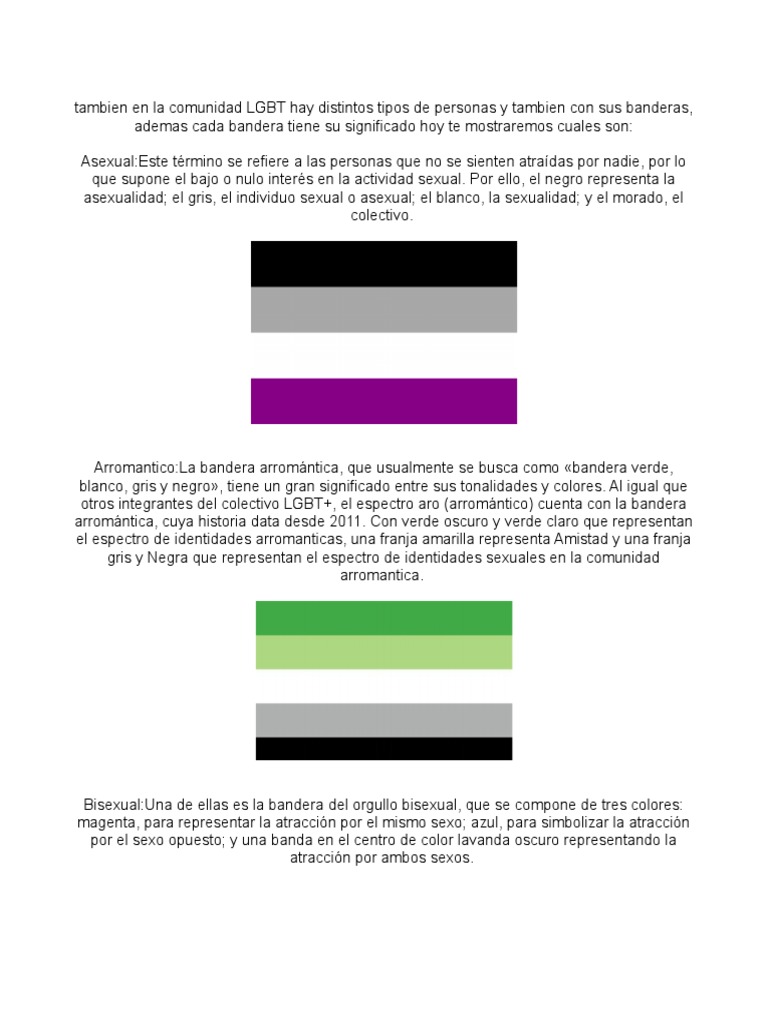 tambien en la comunidad LGBT hay distintos tipos de personas y tambien con sus banderas, ademas cada bandera tiene su significado hoy te mostraremos cuales son:

Asexual:Este término se refiere a las personas que no se sienten atraídas por nadie, por lo que supone el bajo o nulo interés en la actividad sexual. Por ello, el negro representa la asexualidad; el gris, el individuo sexual o asexual; el blanco, la sexualidad; y el morado, el colectivo.

Arromantico:La bandera arromántica, que usualmente se busca como «bandera verde, blanco, gris y negro», tiene un gran significado entre sus tonalidades y colores. Al igual que otros integrantes del colectivo LGBT+, el espectro aro (arromántico) cuenta con la bandera arromántica, cuya historia data desde 2011. Con verde oscuro y verde claro que representan el espectro de identidades arromanticas, una franja amarilla representa Amistad y una franja gris y Negra que representan el espectro de identidades sexuales en la comunidad arromantica.

Bisexual:Una de ellas es la bandera del orgullo bisexual, que se compone de tres colores: magenta, para representar la atracción por el mismo sexo; azul, para simbolizar la atracción por el sexo opuesto; y una banda en el centro de color lavanda oscuro representando la atracción por ambos sexos.